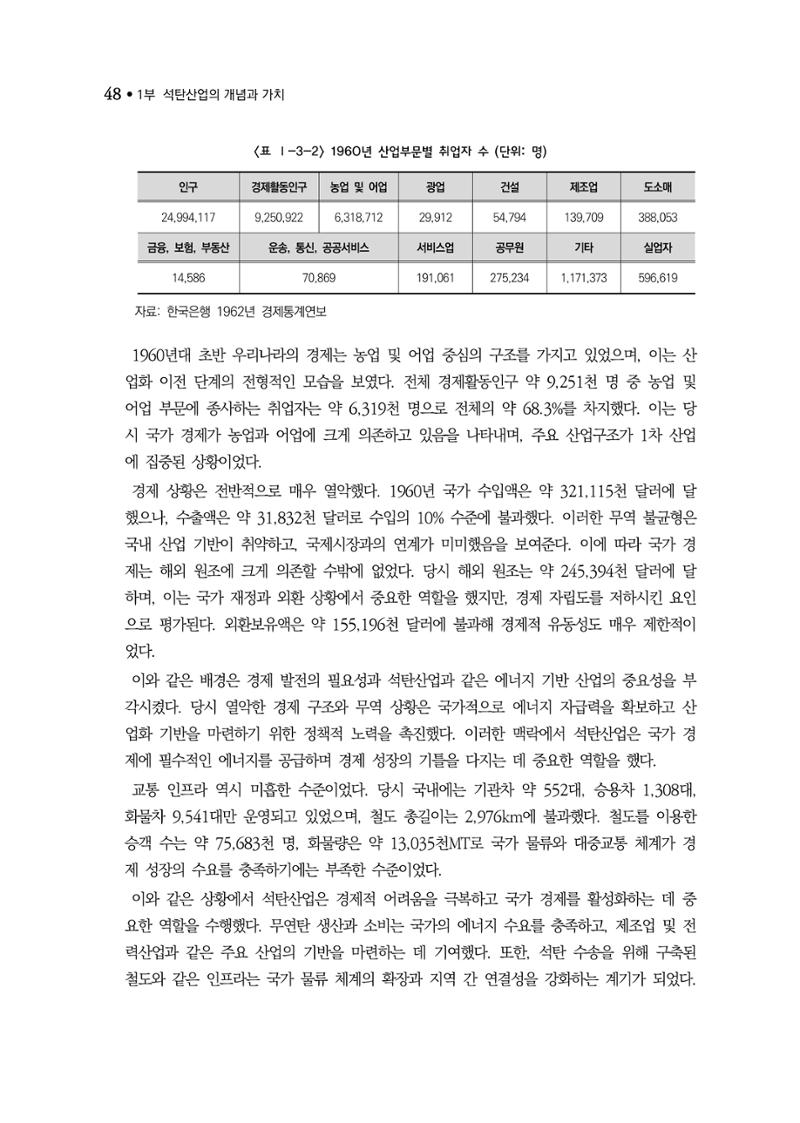 48 • 1부 석탄산업의 개념과 가치

〈표 Ⅰ-3-2〉 1960년 산업부문별 취업자 수 (단위: 명)

| 인구 | 경제활동인구 | 농업 및 어업 | 광업 | 건설 | 제조업 | 도소매 |
|---|---|---|---|---|---|---|
| 24,994,117 | 9,250,922 | 6,318,712 | 29,912 | 54,794 | 139,709 | 388,053 |
| 금융, 보험, 부동산 | 운송, 통신, 공공서비스 | | 서비스업 | 공무원 | 기타 | 실업자 |
| 14,586 | 70,869 | | 191,061 | 275,234 | 1,171,373 | 596,619 |

자료: 한국은행 1962년 경제통계연보

1960년대 초반 우리나라의 경제는 농업 및 어업 중심의 구조를 가지고 있었으며, 이는 산업화 이전 단계의 전형적인 모습을 보였다. 전체 경제활동인구 약 9,251천 명 중 농업 및 어업 부문에 종사하는 취업자는 약 6,319천 명으로 전체의 약 68.3%를 차지했다. 이는 당시 국가 경제가 농업과 어업에 크게 의존하고 있음을 나타내며, 주요 산업구조가 1차 산업에 집중된 상황이었다.

경제 상황은 전반적으로 매우 열악했다. 1960년 국가 수입액은 약 321,115천 달러에 달했으나, 수출액은 약 31,832천 달러로 수입의 10% 수준에 불과했다. 이러한 무역 불균형은 국내 산업 기반이 취약하고, 국제시장과의 연계가 미미했음을 보여준다. 이에 따라 국가 경제는 해외 원조에 크게 의존할 수밖에 없었다. 당시 해외 원조는 약 245,394천 달러에 달하며, 이는 국가 재정과 외환 상황에서 중요한 역할을 했지만, 경제 자립도를 저하시킨 요인으로 평가된다. 외환보유액은 약 155,196천 달러에 불과해 경제적 유동성도 매우 제한적이었다.

이와 같은 배경은 경제 발전의 필요성과 석탄산업과 같은 에너지 기반 산업의 중요성을 부각시켰다. 당시 열악한 경제 구조와 무역 상황은 국가적으로 에너지 자급력을 확보하고 산업화 기반을 마련하기 위한 정책적 노력을 촉진했다. 이러한 맥락에서 석탄산업은 국가 경제에 필수적인 에너지를 공급하며 경제 성장의 기틀을 다지는 데 중요한 역할을 했다.

교통 인프라 역시 미흡한 수준이었다. 당시 국내에는 기관차 약 552대, 승용차 1,308대, 화물차 9,541대만 운영되고 있었으며, 철도 총길이는 2,976km에 불과했다. 철도를 이용한 승객 수는 약 75,683천 명, 화물량은 약 13,035천MT로 국가 물류와 대중교통 체계가 경제 성장의 수요를 충족하기에는 부족한 수준이었다.

이와 같은 상황에서 석탄산업은 경제적 어려움을 극복하고 국가 경제를 활성화하는 데 중요한 역할을 수행했다. 무연탄 생산과 소비는 국가의 에너지 수요를 충족하고, 제조업 및 전력산업과 같은 주요 산업의 기반을 마련하는 데 기여했다. 또한, 석탄 수송을 위해 구축된 철도와 같은 인프라는 국가 물류 체계의 확장과 지역 간 연결성을 강화하는 계기가 되었다.